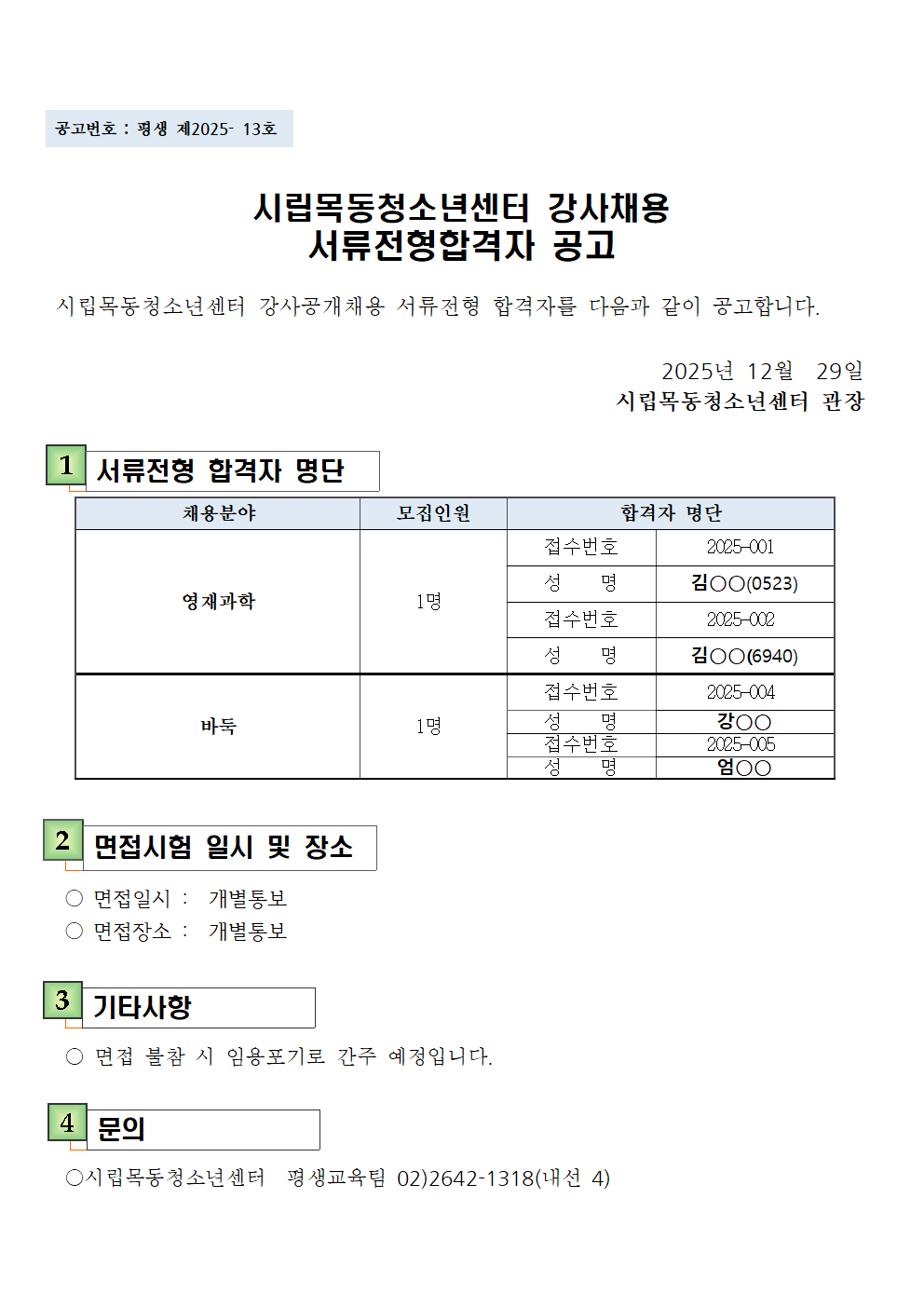 공고번호 : 평생 제2025- 13호

시립목동청소년센터 강사채용
서류전형합격자 공고

시립목동청소년센터 강사공개채용 서류전형 합격자를 다음과 같이 공고합니다.

2025년 12월 29일
시립목동청소년센터 관장

1 서류전형 합격자 명단

| 채용분야 | 모집인원 | 합격자 명단 | |
|---|---|---|---|
| 영재과학 | 1명 | 접수번호 | 2025-001 |
| | | 성 명 | 김○○(0523) |
| | | 접수번호 | 2025-002 |
| | | 성 명 | 김○○(6940) |
| 바둑 | 1명 | 접수번호 | 2025-004 |
| | | 성 명 | 강○○ |
| | | 접수번호 | 2025-005 |
| | | 성 명 | 엄○○ |

2 면접시험 일시 및 장소

○ 면접일시 : 개별통보
○ 면접장소 : 개별통보

3 기타사항

○ 면접 불참 시 임용포기로 간주 예정입니다.

4 문의

○시립목동청소년센터 평생교육팀 02)2642-1318(내선 4)